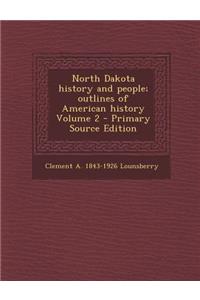 North Dakota history and people: outlines of American history Volume 2 - Primary Source Edition

Clement A. 1843-1926 Lounsberry